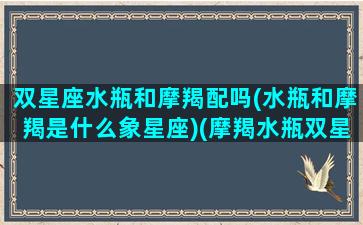 双星座水瓶和摩羯配吗(水瓶和摩羯是什么象星座)(摩羯水瓶双星